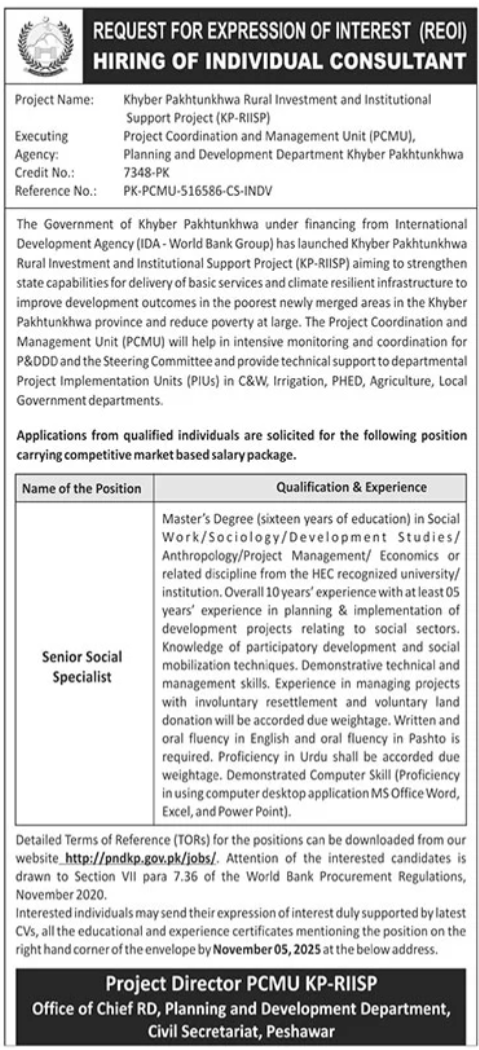 REQUEST FOR EXPRESSION OF INTEREST (REOI)
HIRING OF INDIVIDUAL CONSULTANT

Project Name: Khyber Pakhtunkhwa Rural Investment and Institutional Support Project (KP-RIISP)
Executing Agency: Project Coordination and Management Unit (PCMU), Planning and Development Department Khyber Pakhtunkhwa
Credit No.: 7348-PK
Reference No.: PK-PCMU-516586-CS-INDV

The Government of Khyber Pakhtunkhwa under financing from International Development Agency (IDA - World Bank Group) has launched Khyber Pakhtunkhwa Rural Investment and Institutional Support Project (KP-RIISP) aiming to strengthen state capabilities for delivery of basic services and climate resilient infrastructure to improve development outcomes in the poorest newly merged areas in the Khyber Pakhtunkhwa province and reduce poverty at large. The Project Coordination and Management Unit (PCMU) will help in intensive monitoring and coordination for P&DDD and the Steering Committee and provide technical support to departmental Project Implementation Units (PIUs) in C&W, Irrigation, PHED, Agriculture, Local Government departments.

Applications from qualified individuals are solicited for the following position carrying competitive market based salary package.

| Name of the Position | Qualification & Experience |
|---|---|
| Senior Social Specialist | Master's Degree (sixteen years of education) in Social Work/Sociology/Development Studies/ Anthropology/Project Management/ Economics or related discipline from the HEC recognized university/ institution. Overall 10 years' experience with at least 05 years' experience in planning & implementation of development projects relating to social sectors. Knowledge of participatory development and social mobilization techniques. Demonstrative technical and management skills. Experience in managing projects with involuntary resettlement and voluntary land donation will be accorded due weightage. Written and oral fluency in English and oral fluency in Pashto is required. Proficiency in Urdu shall be accorded due weightage. Demonstrated Computer Skill (Proficiency in using computer desktop application MS Office Word, Excel, and Power Point). |

Detailed Terms of Reference (TORs) for the positions can be downloaded from our website http://pndkp.gov.pk/jobs/. Attention of the interested candidates is drawn to Section VII para 7.36 of the World Bank Procurement Regulations, November 2020.
Interested individuals may send their expression of interest duly supported by latest CVs, all the educational and experience certificates mentioning the position on the right hand corner of the envelope by November 05, 2025 at the below address.

Project Director PCMU KP-RIISP
Office of Chief RD, Planning and Development Department, Civil Secretariat, Peshawar